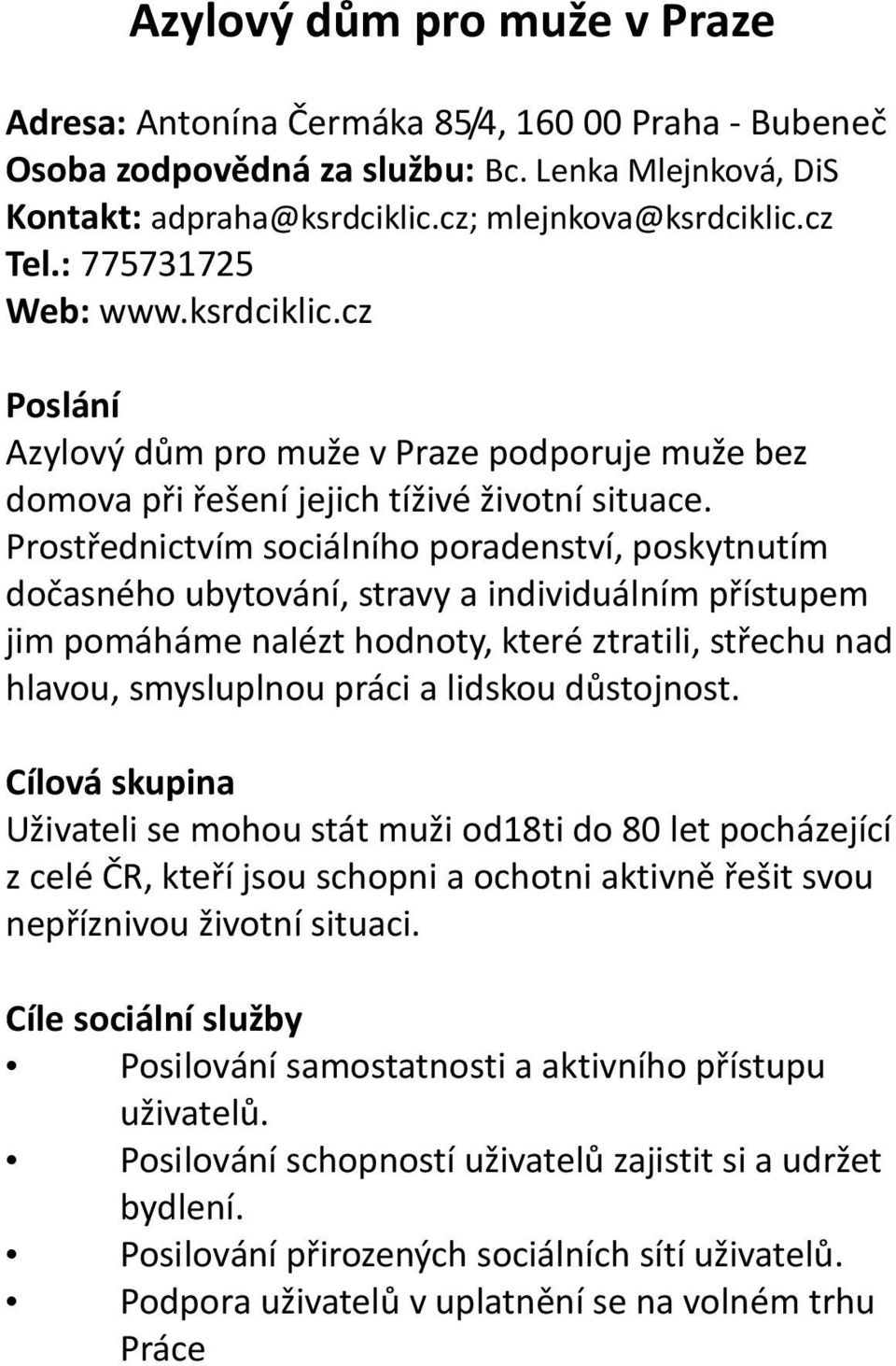 Azylový dům pro muže v Praze

Adresa: Antonína Čermáka 85/4, 160 00 Praha - Bubeneč
Osoba zodpovědná za službu: Bc. Lenka Mlejnková, DiS
Kontakt: adpraha@ksrdciklic.cz; mlejnkova@ksrdciklic.cz
Tel.: 775731725
Web: www.ksrdciklic.cz

Poslání
Azylový dům pro muže v Praze podporuje muže bez domova při řešení jejich tíživé životní situace. Prostřednictvím sociálního poradenství, poskytnutím dočasného ubytování, stravy a individuálním přístupem jim pomáháme nalézt hodnoty, které ztratili, střechu nad hlavou, smysluplnou práci a lidskou důstojnost.

Cílová skupina
Uživateli se mohou stát muži od18ti do 80 let pocházející z celé ČR, kteří jsou schopni a ochotni aktivně řešit svou nepříznivou životní situaci.

Cíle sociální služby
• Posilování samostatnosti a aktivního přístupu uživatelů.
• Posilování schopností uživatelů zajistit si a udržet bydlení.
• Posilování přirozených sociálních sítí uživatelů.
• Podpora uživatelů v uplatnění se na volném trhu Práce